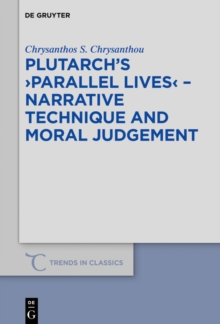 DE GRUYTER

Chrysanthos S. Chrysanthou

PLUTARCH'S ›PARALLEL LIVES‹ – NARRATIVE TECHNIQUE AND MORAL JUDGEMENT

TRENDS IN CLASSICS

DE
G